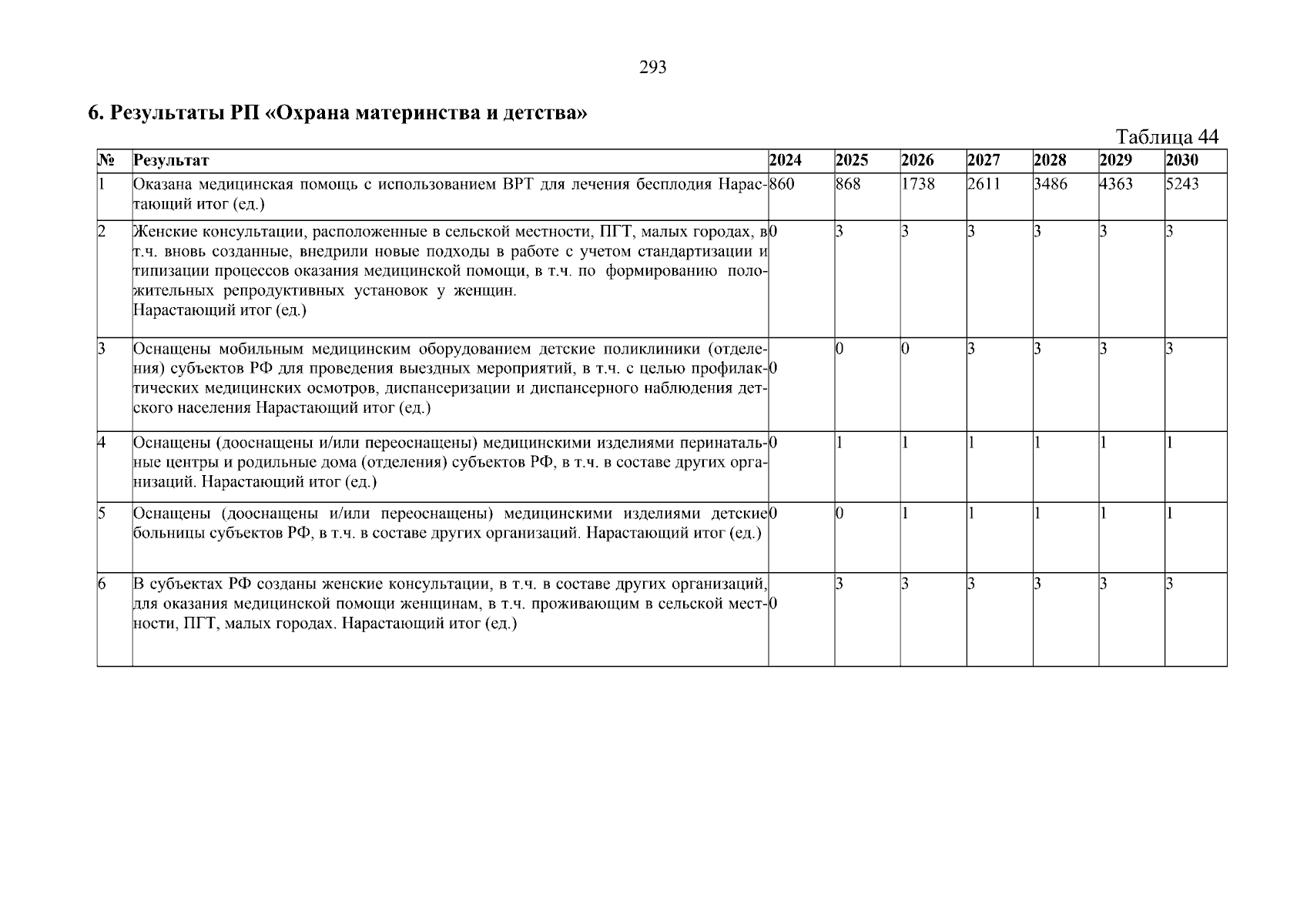 293

6. Результаты РП «Охрана материнства и детства»

Таблица 44

| № | Результат | 2024 | 2025 | 2026 | 2027 | 2028 | 2029 | 2030 |
|---|---|---|---|---|---|---|---|---|
| 1 | Оказана медицинская помощь с использованием ВРТ для лечения бесплодия Нарастающий итог (ед.) | 860 | 868 | 1738 | 2611 | 3486 | 4363 | 5243 |
| 2 | Женские консультации, расположенные в сельской местности, ПГТ, малых городах, в т.ч. вновь созданные, внедрили новые подходы в работе с учетом стандартизации и типизации процессов оказания медицинской помощи, в т.ч. по формированию положительных репродуктивных установок у женщин. Нарастающий итог (ед.) | 0 | 3 | 3 | 3 | 3 | 3 | 3 |
| 3 | Оснащены мобильным медицинским оборудованием детские поликлиники (отделения) субъектов РФ для проведения выездных мероприятий, в т.ч. с целью профилактических медицинских осмотров, диспансеризации и диспансерного наблюдения детского населения Нарастающий итог (ед.) | 0 | 0 | 0 | 3 | 3 | 3 | 3 |
| 4 | Оснащены (дооснащены и/или переоснащены) медицинскими изделиями перинатальные центры и родильные дома (отделения) субъектов РФ, в т.ч. в составе других организаций. Нарастающий итог (ед.) | 0 | 1 | 1 | 1 | 1 | 1 | 1 |
| 5 | Оснащены (дооснащены и/или переоснащены) медицинскими изделиями детские больницы субъектов РФ, в т.ч. в составе других организаций. Нарастающий итог (ед.) | 0 | 0 | 1 | 1 | 1 | 1 | 1 |
| 6 | В субъектах РФ созданы женские консультации, в т.ч. в составе других организаций, для оказания медицинской помощи женщинам, в т.ч. проживающим в сельской местности, ПГТ, малых городах. Нарастающий итог (ед.) | 0 | 3 | 3 | 3 | 3 | 3 | 3 |